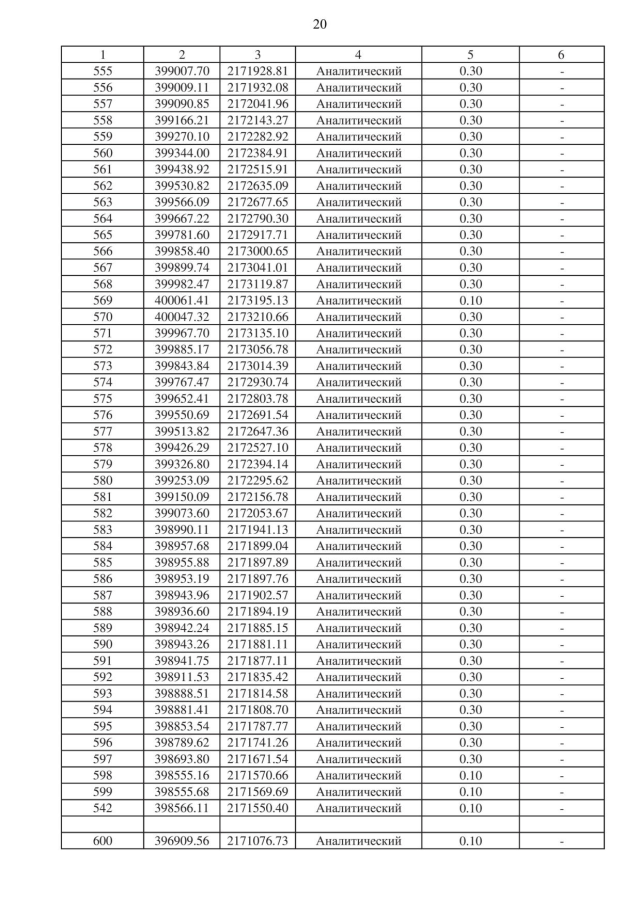 20

| 1 | 2 | 3 | 4 | 5 | 6 |
|---|---|---|---|---|---|
| 555 | 399007.70 | 2171928.81 | Аналитический | 0.30 | - |
| 556 | 399009.11 | 2171932.08 | Аналитический | 0.30 | - |
| 557 | 399090.85 | 2172041.96 | Аналитический | 0.30 | - |
| 558 | 399166.21 | 2172143.27 | Аналитический | 0.30 | - |
| 559 | 399270.10 | 2172282.92 | Аналитический | 0.30 | - |
| 560 | 399344.00 | 2172384.91 | Аналитический | 0.30 | - |
| 561 | 399438.92 | 2172515.91 | Аналитический | 0.30 | - |
| 562 | 399530.82 | 2172635.09 | Аналитический | 0.30 | - |
| 563 | 399566.09 | 2172677.65 | Аналитический | 0.30 | - |
| 564 | 399667.22 | 2172790.30 | Аналитический | 0.30 | - |
| 565 | 399781.60 | 2172917.71 | Аналитический | 0.30 | - |
| 566 | 399858.40 | 2173000.65 | Аналитический | 0.30 | - |
| 567 | 399899.74 | 2173041.01 | Аналитический | 0.30 | - |
| 568 | 399982.47 | 2173119.87 | Аналитический | 0.30 | - |
| 569 | 400061.41 | 2173195.13 | Аналитический | 0.10 | - |
| 570 | 400047.32 | 2173210.66 | Аналитический | 0.30 | - |
| 571 | 399967.70 | 2173135.10 | Аналитический | 0.30 | - |
| 572 | 399885.17 | 2173056.78 | Аналитический | 0.30 | - |
| 573 | 399843.84 | 2173014.39 | Аналитический | 0.30 | - |
| 574 | 399767.47 | 2172930.74 | Аналитический | 0.30 | - |
| 575 | 399652.41 | 2172803.78 | Аналитический | 0.30 | - |
| 576 | 399550.69 | 2172691.54 | Аналитический | 0.30 | - |
| 577 | 399513.82 | 2172647.36 | Аналитический | 0.30 | - |
| 578 | 399426.29 | 2172527.10 | Аналитический | 0.30 | - |
| 579 | 399326.80 | 2172394.14 | Аналитический | 0.30 | - |
| 580 | 399253.09 | 2172295.62 | Аналитический | 0.30 | - |
| 581 | 399150.09 | 2172156.78 | Аналитический | 0.30 | - |
| 582 | 399073.60 | 2172053.67 | Аналитический | 0.30 | - |
| 583 | 398990.11 | 2171941.13 | Аналитический | 0.30 | - |
| 584 | 398957.68 | 2171899.04 | Аналитический | 0.30 | - |
| 585 | 398955.88 | 2171897.89 | Аналитический | 0.30 | - |
| 586 | 398953.19 | 2171897.76 | Аналитический | 0.30 | - |
| 587 | 398943.96 | 2171902.57 | Аналитический | 0.30 | - |
| 588 | 398936.60 | 2171894.19 | Аналитический | 0.30 | - |
| 589 | 398942.24 | 2171885.15 | Аналитический | 0.30 | - |
| 590 | 398943.26 | 2171881.11 | Аналитический | 0.30 | - |
| 591 | 398941.75 | 2171877.11 | Аналитический | 0.30 | - |
| 592 | 398911.53 | 2171835.42 | Аналитический | 0.30 | - |
| 593 | 398888.51 | 2171814.58 | Аналитический | 0.30 | - |
| 594 | 398881.41 | 2171808.70 | Аналитический | 0.30 | - |
| 595 | 398853.54 | 2171787.77 | Аналитический | 0.30 | - |
| 596 | 398789.62 | 2171741.26 | Аналитический | 0.30 | - |
| 597 | 398693.80 | 2171671.54 | Аналитический | 0.30 | - |
| 598 | 398555.16 | 2171570.66 | Аналитический | 0.10 | - |
| 599 | 398555.68 | 2171569.69 | Аналитический | 0.10 | - |
| 542 | 398566.11 | 2171550.40 | Аналитический | 0.10 | - |
| | | | | | |
| 600 | 396909.56 | 2171076.73 | Аналитический | 0.10 | - |